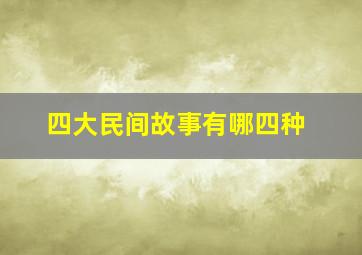 四大民间故事有哪四种